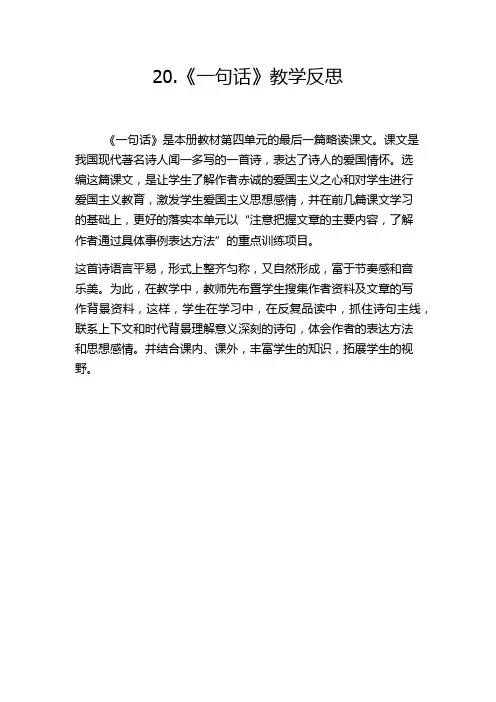 20.《一句话》教学反思

《一句话》是本册教材第四单元的最后一篇略读课文。课文是我国现代著名诗人闻一多写的一首诗，表达了诗人的爱国情怀。选编这篇课文，是让学生了解作者赤诚的爱国主义之心和对学生进行爱国主义教育，激发学生爱国主义思想感情，并在前几篇课文学习的基础上，更好的落实本单元以“注意把握文章的主要内容，了解作者通过具体事例表达方法”的重点训练项目。

这首诗语言平易，形式上整齐匀称，又自然形成，富于节奏感和音乐美。为此，在教学中，教师先布置学生搜集作者资料及文章的写作背景资料，这样，学生在学习中，在反复品读中，抓住诗句主线，联系上下文和时代背景理解意义深刻的诗句，体会作者的表达方法和思想感情。并结合课内、课外，丰富学生的知识，拓展学生的视野。